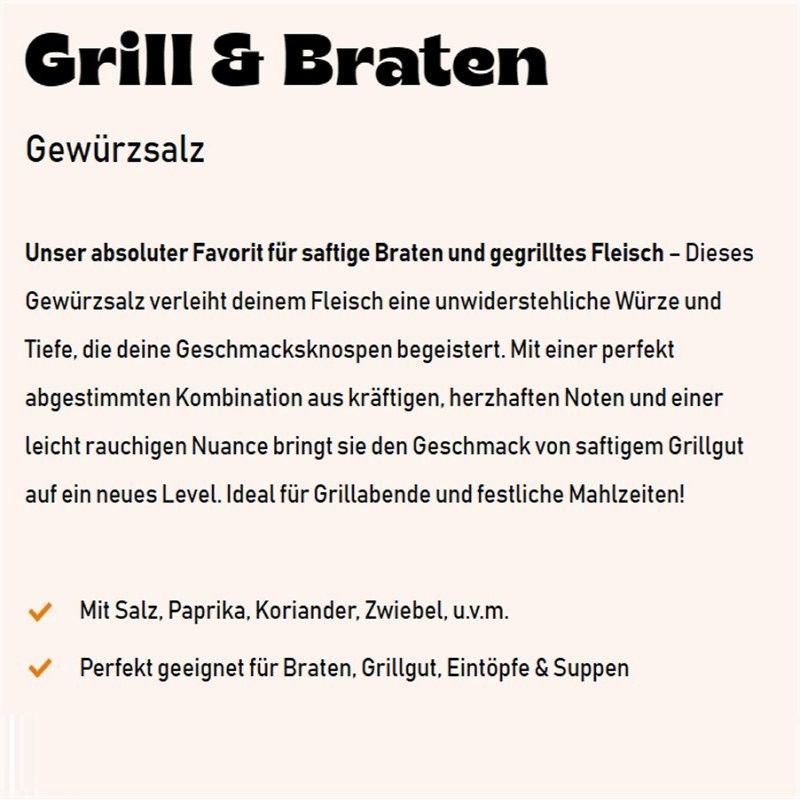 Grill & Braten

Gewürzsalz

Unser absoluter Favorit für saftige Braten und gegrilltes Fleisch – Dieses Gewürzsalz verleiht deinem Fleisch eine unwiderstehliche Würze und Tiefe, die deine Geschmacksknospen begeistert. Mit einer perfekt abgestimmten Kombination aus kräftigen, herzhaften Noten und einer leicht rauchigen Nuance bringt sie den Geschmack von saftigem Grillgut auf ein neues Level. Ideal für Grillabende und festliche Mahlzeiten!

✓ Mit Salz, Paprika, Koriander, Zwiebel, u.v.m.

✓ Perfekt geeignet für Braten, Grillgut, Eintöpfe & Suppen